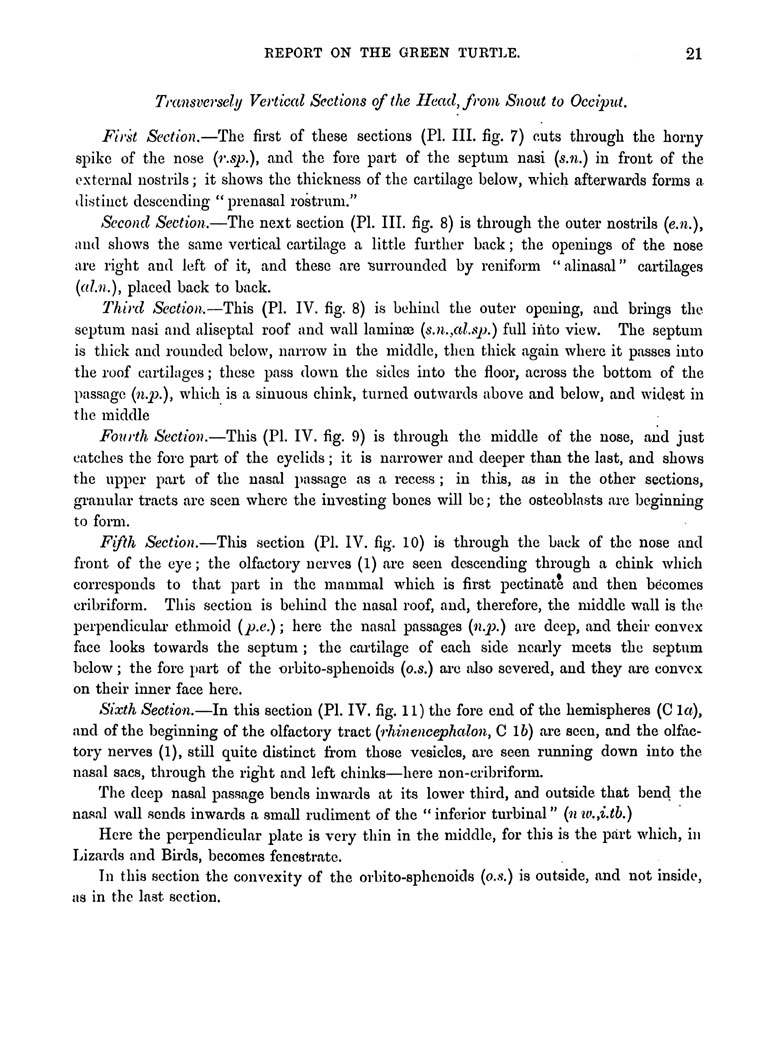 REPORT ON THE GREEN TURTLE. 21

Transversely Vertical Sections of the Head, from Snout to Occiput.

First Section.—The first of these sections (Pl. III. fig. 7) cuts through the horny spike of the nose (r.sp.), and the fore part of the septum nasi (s.n.) in front of the external nostrils; it shows the thickness of the cartilage below, which afterwards forms a distinct descending "prenasal rostrum."

Second Section.—The next section (Pl. III. fig. 8) is through the outer nostrils (e.n.), and shows the same vertical cartilage a little further back; the openings of the nose are right and left of it, and these are surrounded by reniform "alinasal" cartilages (al.n.), placed back to back.

Third Section.—This (Pl. IV. fig. 8) is behind the outer opening, and brings the septum nasi and aliseptal roof and wall laminæ (s.n.,al.sp.) full into view. The septum is thick and rounded below, narrow in the middle, then thick again where it passes into the roof cartilages; these pass down the sides into the floor, across the bottom of the passage (n.p.), which is a sinuous chink, turned outwards above and below, and widest in the middle

Fourth Section.—This (Pl. IV. fig. 9) is through the middle of the nose, and just catches the fore part of the eyelids; it is narrower and deeper than the last, and shows the upper part of the nasal passage as a recess; in this, as in the other sections, granular tracts are seen where the investing bones will be; the osteoblasts are beginning to form.

Fifth Section.—This section (Pl. IV. fig. 10) is through the back of the nose and front of the eye; the olfactory nerves (1) are seen descending through a chink which corresponds to that part in the mammal which is first pectinate and then becomes cribriform. This section is behind the nasal roof, and, therefore, the middle wall is the perpendicular ethmoid (p.e.); here the nasal passages (n.p.) are deep, and their convex face looks towards the septum; the cartilage of each side nearly meets the septum below; the fore part of the orbito-sphenoids (o.s.) are also severed, and they are convex on their inner face here.

Sixth Section.—In this section (Pl. IV. fig. 11) the fore end of the hemispheres (C 1a), and of the beginning of the olfactory tract (rhinencephalon, C 1b) are seen, and the olfactory nerves (1), still quite distinct from those vesicles, are seen running down into the nasal sacs, through the right and left chinks—here non-cribriform.

The deep nasal passage bends inwards at its lower third, and outside that bend the nasal wall sends inwards a small rudiment of the "inferior turbinal" (n w.,i.tb.)

Here the perpendicular plate is very thin in the middle, for this is the part which, in Lizards and Birds, becomes fenestrate.

In this section the convexity of the orbito-sphenoids (o.s.) is outside, and not inside, as in the last section.